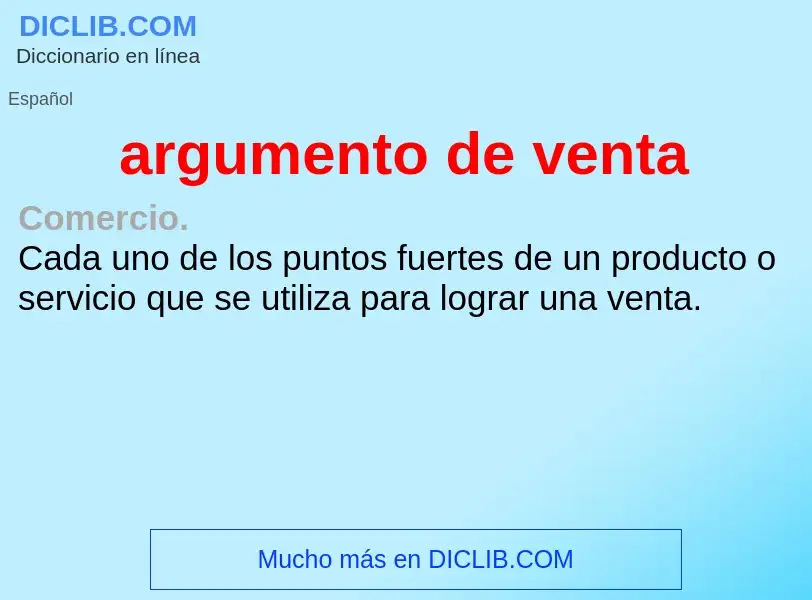 DICLIB.COM
Diccionario en línea

Español

argumento de venta

Comercio.
Cada uno de los puntos fuertes de un producto o servicio que se utiliza para lograr una venta.

Mucho más en DICLIB.COM